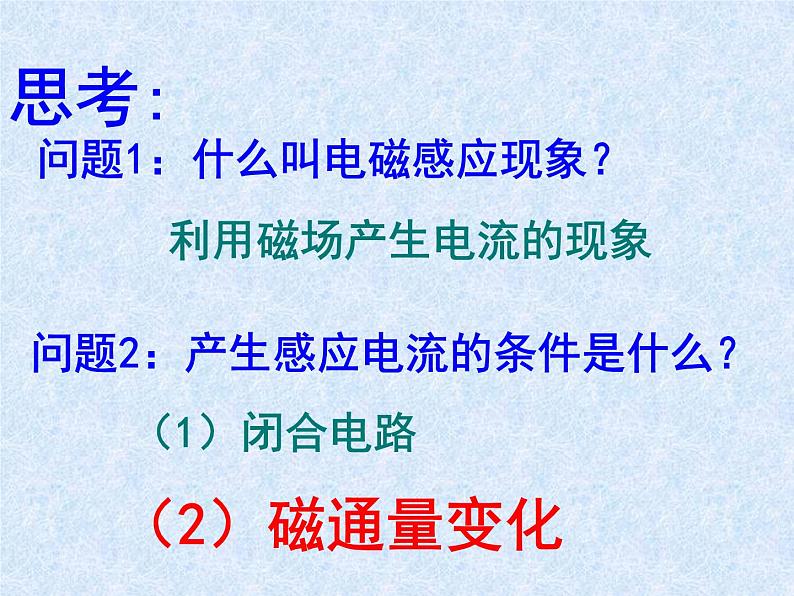 思考:

问题1：什么叫电磁感应现象？

利用磁场产生电流的现象

问题2：产生感应电流的条件是什么？

（1）闭合电路

（2）磁通量变化